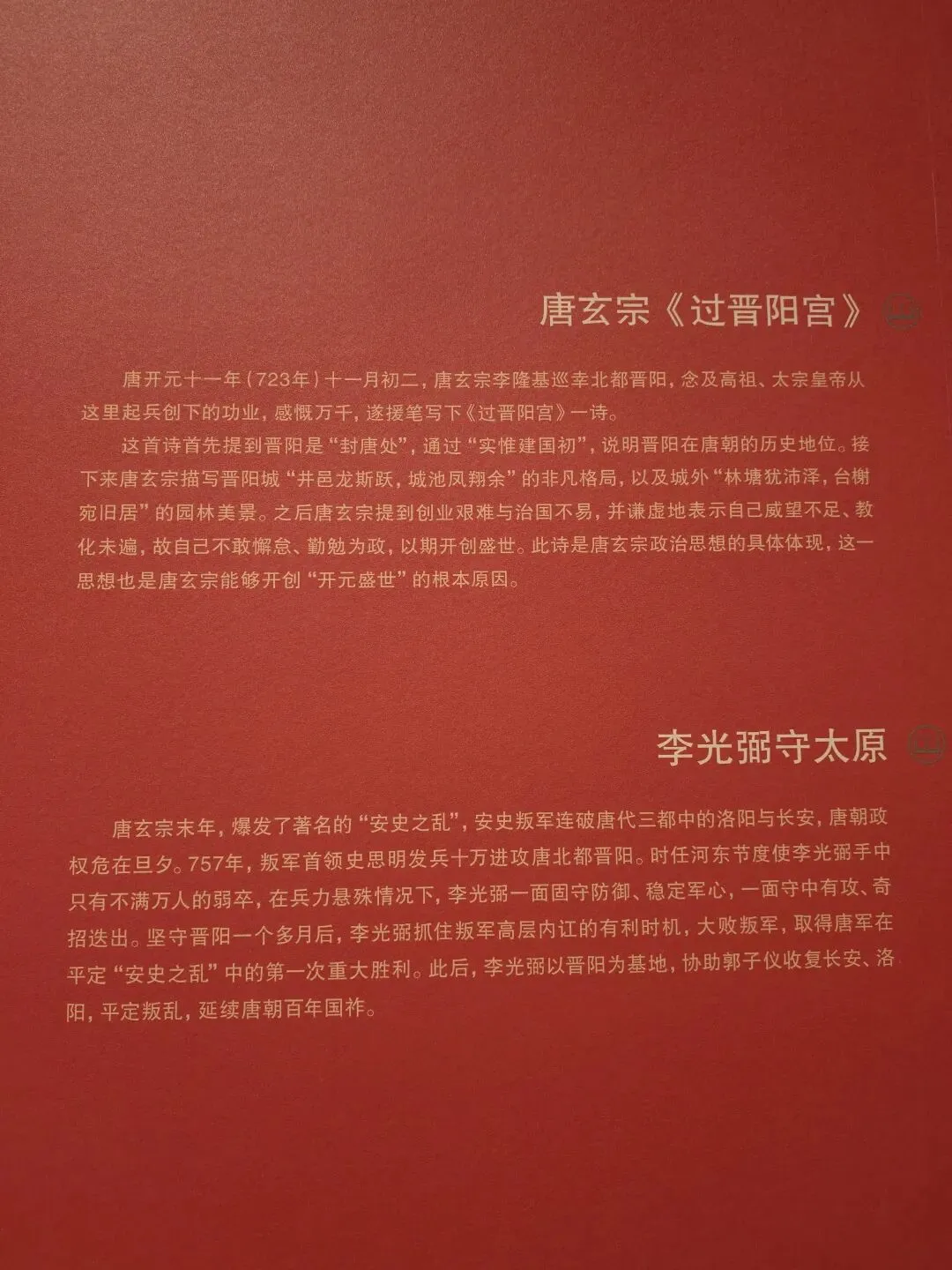 唐玄宗《过晋阳宫》

唐开元十一年（723年）十一月初二，唐玄宗李隆基巡幸北都晋阳，念及高祖、太宗皇帝从这里起兵创下的功业，感慨万千，遂援笔写下《过晋阳宫》一诗。

这首诗首先提到晋阳是“封唐处”，通过“实惟建国初”，说明晋阳在唐朝的历史地位。接下来唐玄宗描写晋阳城“井邑龙斯跃，城池凤翔余”的非凡格局，以及城外“林塘犹沛泽，台榭宛旧居”的园林美景。之后唐玄宗提到创业艰难与治国不易，并谦虚地表示自己威望不足、教化未遍，故自己不敢懈怠、勤勉为政，以期开创盛世。此诗是唐玄宗政治思想的具体体现，这一思想也是唐玄宗能够开创“开元盛世”的根本原因。

李光弼守太原

唐玄宗末年，爆发了著名的“安史之乱”，安史叛军连破唐代三都中的洛阳与长安，唐朝政权危在旦夕。757年，叛军首领史思明发兵十万进攻唐北都晋阳。时任河东节度使李光弼手中只有不满万人的弱卒，在兵力悬殊情况下，李光弼一面固守防御、稳定军心，一面守中有攻、奇招迭出。坚守晋阳一个多月后，李光弼抓住叛军高层内讧的有利时机，大败叛军，取得唐军在平定“安史之乱”中的第一次重大胜利。此后，李光弼以晋阳为基地，协助郭子仪收复长安、洛阳，平定叛乱，延续唐朝百年国祚。